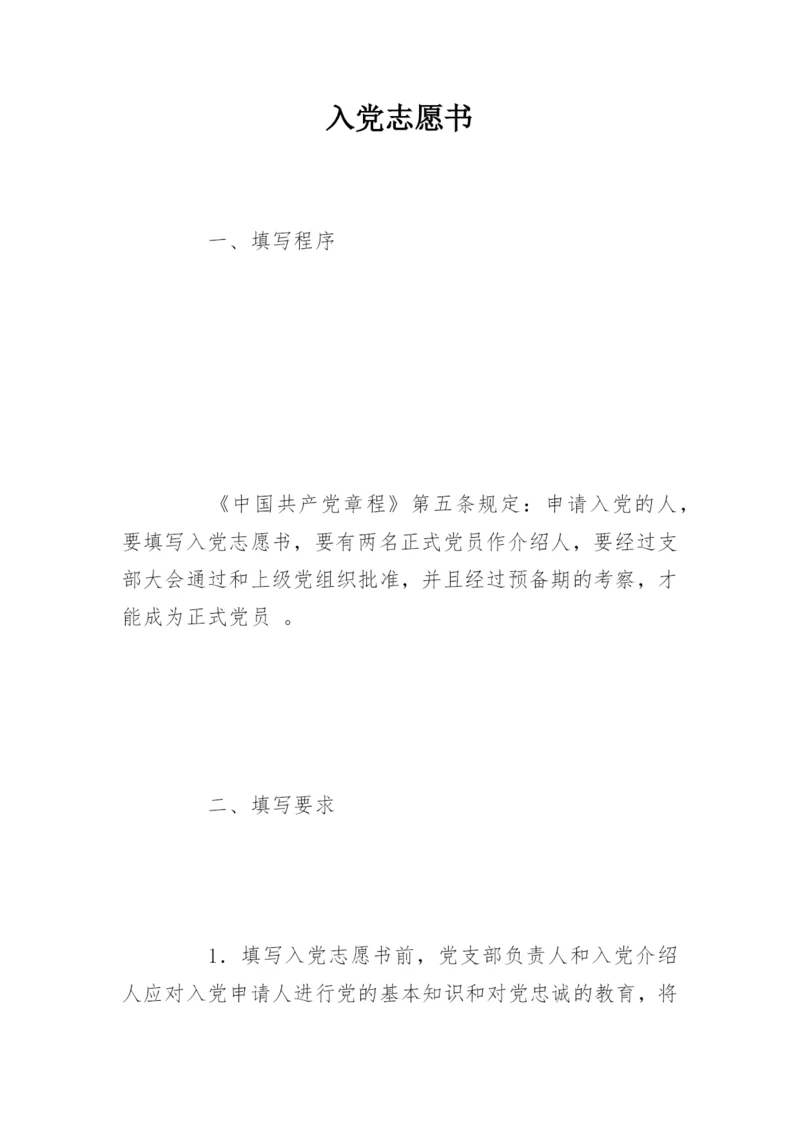 入党志愿书

一、填写程序

《中国共产党章程》第五条规定：申请入党的人，要填写入党志愿书，要有两名正式党员作介绍人，要经过支部大会通过和上级党组织批准，并且经过预备期的考察，才能成为正式党员 。

二、填写要求

1．填写入党志愿书前，党支部负责人和入党介绍人应对入党申请人进行党的基本知识和对党忠诚的教育，将